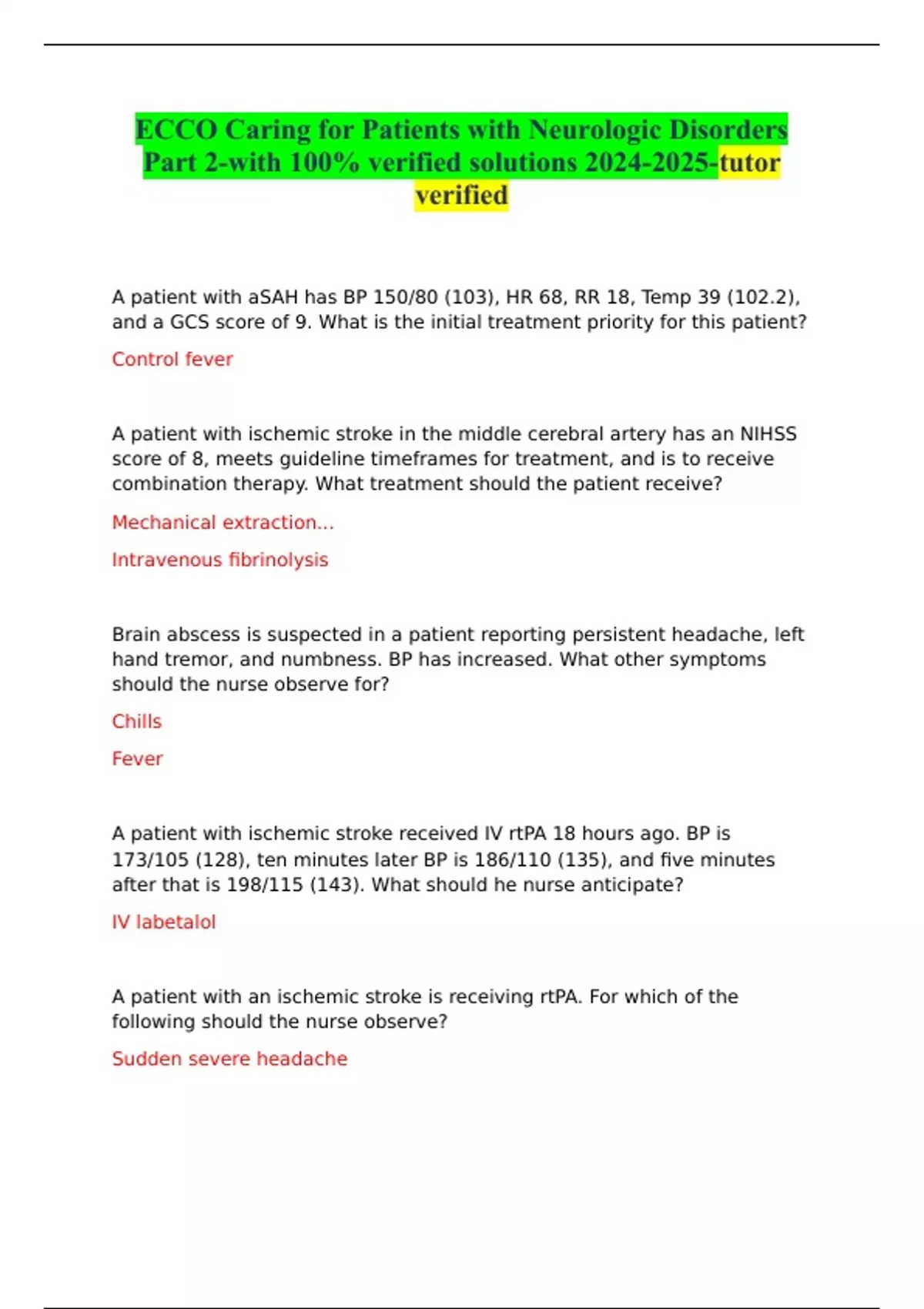 ECCO Caring for Patients with Neurologic Disorders Part 2-with 100% verified solutions 2024-2025-tutor verified

A patient with aSAH has BP 150/80 (103), HR 68, RR 18, Temp 39 (102.2), and a GCS score of 9. What is the initial treatment priority for this patient?

Control fever

A patient with ischemic stroke in the middle cerebral artery has an NIHSS score of 8, meets guideline timeframes for treatment, and is to receive combination therapy. What treatment should the patient receive?

Mechanical extraction...

Intravenous fibrinolysis

Brain abscess is suspected in a patient reporting persistent headache, left hand tremor, and numbness. BP has increased. What other symptoms should the nurse observe for?

Chills

Fever

A patient with ischemic stroke received IV rtPA 18 hours ago. BP is 173/105 (128), ten minutes later BP is 186/110 (135), and five minutes after that is 198/115 (143). What should he nurse anticipate?

IV labetalol

A patient with an ischemic stroke is receiving rtPA. For which of the following should the nurse observe?

Sudden severe headache